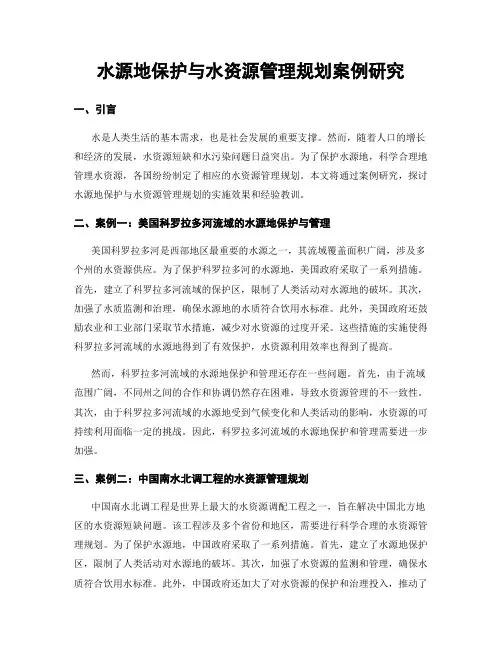 水源地保护与水资源管理规划案例研究

一、引言

水是人类生活的基本需求，也是社会发展的重要支撑。然而，随着人口的增长和经济的发展，水资源短缺和水污染问题日益突出。为了保护水源地，科学合理地管理水资源，各国纷纷制定了相应的水资源管理规划。本文将通过案例研究，探讨水源地保护与水资源管理规划的实施效果和经验教训。

二、案例一：美国科罗拉多河流域的水源地保护与管理

美国科罗拉多河是西部地区最重要的水源之一，其流域覆盖面积广阔，涉及多个州的水资源供应。为了保护科罗拉多河的水源地，美国政府采取了一系列措施。首先，建立了科罗拉多河流域的保护区，限制了人类活动对水源地的破坏。其次，加强了水质监测和治理，确保水源地的水质符合饮用水标准。此外，美国政府还鼓励农业和工业部门采取节水措施，减少对水资源的过度开采。这些措施的实施使得科罗拉多河流域的水源地得到了有效保护，水资源利用效率也得到了提高。

然而，科罗拉多河流域的水源地保护和管理还存在一些问题。首先，由于流域范围广阔，不同州之间的合作和协调仍然存在困难，导致水资源管理的不一致性。其次，由于科罗拉多河流域的水源地受到气候变化和人类活动的影响，水资源的可持续利用面临一定的挑战。因此，科罗拉多河流域的水源地保护和管理需要进一步加强。

三、案例二：中国南水北调工程的水资源管理规划

中国南水北调工程是世界上最大的水资源调配工程之一，旨在解决中国北方地区的水资源短缺问题。该工程涉及多个省份和地区，需要进行科学合理的水资源管理规划。为了保护水源地，中国政府采取了一系列措施。首先，建立了水源地保护区，限制了人类活动对水源地的破坏。其次，加强了水资源的监测和管理，确保水质符合饮用水标准。此外，中国政府还加大了对水资源的保护和治理投入，推动了